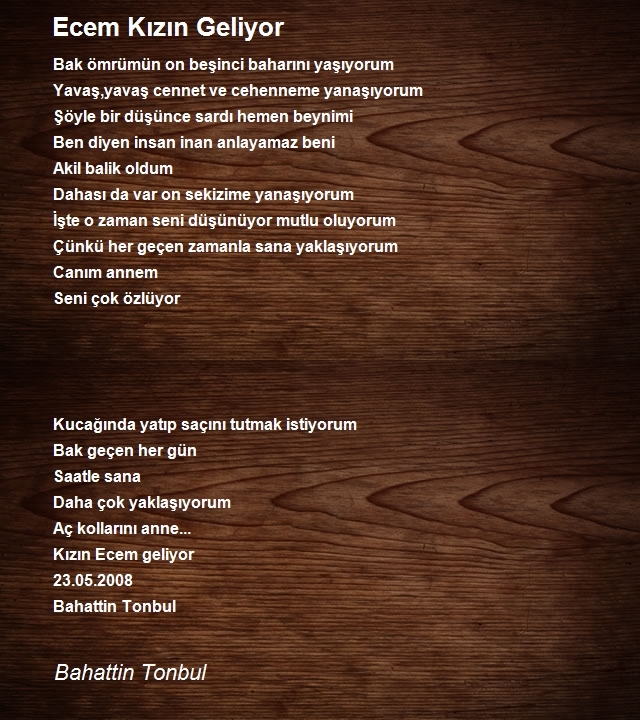 Ecem Kızın Geliyor

Bak ömrümün on beşinci baharını yaşıyorum
Yavaş,yavaş cennet ve cehenneme yanaşıyorum
Şöyle bir düşünce sardı hemen beynimi
Ben diyen insan inan anlayamaz beni
Akil balik oldum
Dahası da var on sekizime yanaşıyorum
İşte o zaman seni düşünüyor mutlu oluyorum
Çünkü her geçen zamanla sana yaklaşıyorum
Canım annem
Seni çok özlüyor

Kucağında yatıp saçını tutmak istiyorum
Bak geçen her gün
Saatle sana
Daha çok yaklaşıyorum
Aç kollarını anne...
Kızın Ecem geliyor
23.05.2008
Bahattin Tonbul

Bahattin Tonbul